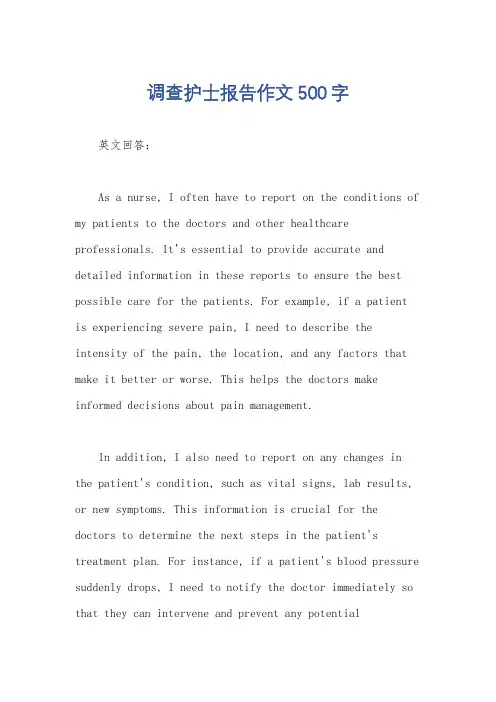 调查护士报告作文500字

英文回答：

As a nurse, I often have to report on the conditions of my patients to the doctors and other healthcare professionals. It's essential to provide accurate and detailed information in these reports to ensure the best possible care for the patients. For example, if a patient is experiencing severe pain, I need to describe the intensity of the pain, the location, and any factors that make it better or worse. This helps the doctors make informed decisions about pain management.

In addition, I also need to report on any changes in the patient's condition, such as vital signs, lab results, or new symptoms. This information is crucial for the doctors to determine the next steps in the patient's treatment plan. For instance, if a patient's blood pressure suddenly drops, I need to notify the doctor immediately so that they can intervene and prevent any potential